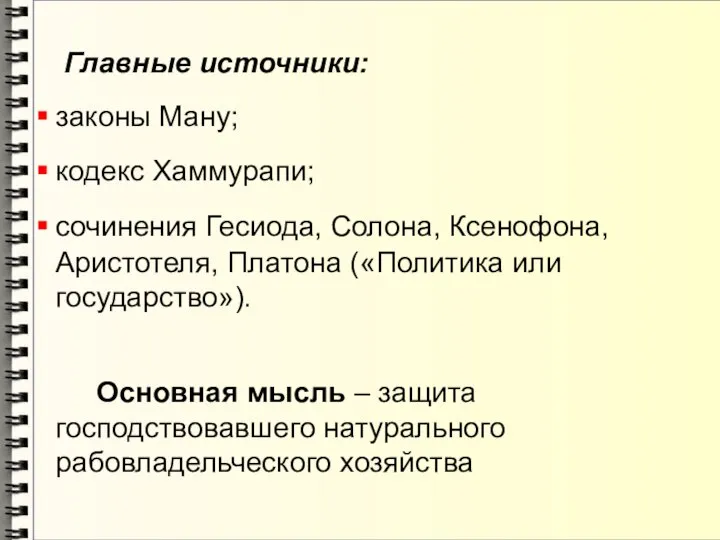 Главные источники:

законы Ману;

кодекс Хаммурапи;

сочинения Гесиода, Солона, Ксенофона, Аристотеля, Платона («Политика или государство»).

Основная мысль – защита господствовавшего натурального рабовладельческого хозяйства